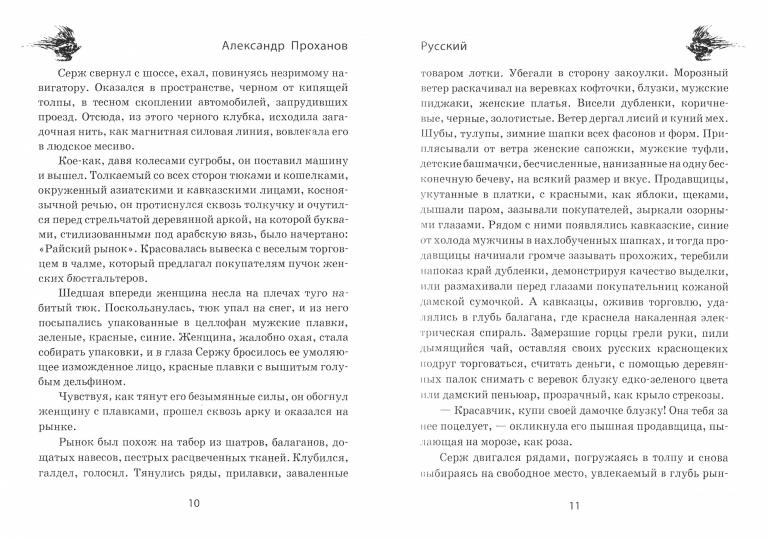 Александр Проханов

Серж свернул с шоссе, ехал, повинуясь незримому навигатору. Оказался в пространстве, черном от кипящей толпы, в тесном скоплении автомобилей, запрудивших проезд. Отсюда, из этого черного клубка, исходила загадочная нить, как магнитная силовая линия, вовлекала его в людское месиво.

Кое-как, давя колесами сугробы, он поставил машину и вышел. Толкаемый со всех сторон тюками и кошелками, окруженный азиатскими и кавказскими лицами, косноязычной речью, он протиснулся сквозь толкучку и очутился перед стрельчатой деревянной аркой, на которой буквами, стилизованными под арабскую вязь, было начертано: «Райский рынок». Красовалась вывеска с веселым торговцем в чалме, который предлагал покупателям пучок женских бюстгальтеров.

Шедшая впереди женщина несла на плечах туго набитый тюк. Поскользнулась, тюк упал на снег, и из него посыпались упакованные в целлофан мужские плавки, зеленые, красные, синие. Женщина, жалобно охая, стала собирать упаковки, и в глаза Сержу бросилось ее умоляющее изможденное лицо, красные плавки с вышитым голубым дельфином.

Чувствуя, как тянут его безымянные силы, он обогнул женщину с плавками, прошел сквозь арку и оказался на рынке.

Рынок был похож на табор из шатров, балаганов, дощатых навесов, пестрых расцвеченных тканей. Клубился, галдел, голосил. Тянулись ряды, прилавки, заваленные

10

Русский

товаром лотки. Убегали в сторону закоулки. Морозный ветер раскачивал на веревках кофточки, блузки, мужские пиджаки, женские платья. Висели дубленки, коричневые, черные, золотистые. Ветер дергал лисий и куний мех. Шубы, тулупы, зимние шапки всех фасонов и форм. Приплясывали от ветра женские сапожки, мужские туфли, детские башмачки, бесчисленные, нанизанные на одну бесконечную бечеву, на всякий размер и вкус. Продавщицы, укутанные в платки, с красными, как яблоки, щеками, дышали паром, зазывали покупателей, зыркали озорными глазами. Рядом с ними появлялись кавказские, синие от холода мужчины в нахлобученных шапках, и тогда продавщицы начинали громче зазывать прохожих, теребили напоказ край дубленки, демонстрируя качество выделки, или размахивали перед глазами покупательниц кожаной дамской сумочкой. А кавказцы, оживив торговлю, удалялись в глубь балагана, где краснела накаленная электрическая спираль. Замерзшие горцы грели руки, пили дымящийся чай, оставляя своих русских краснощеких подруг торговаться, считать деньги, с помощью деревянных палок снимать с веревок блузку едко-зеленого цвета или дамский пеньюар, прозрачный, как крыло стрекозы.

— Красавчик, купи своей дамочке блузку! Она тебя за нее поцелует, — окликнула его пышная продавщица, пылающая на морозе, как роза.

Серж двигался рядами, погружаясь в толпу и снова выбираясь на свободное место, увлекаемый в глубь рын-

11